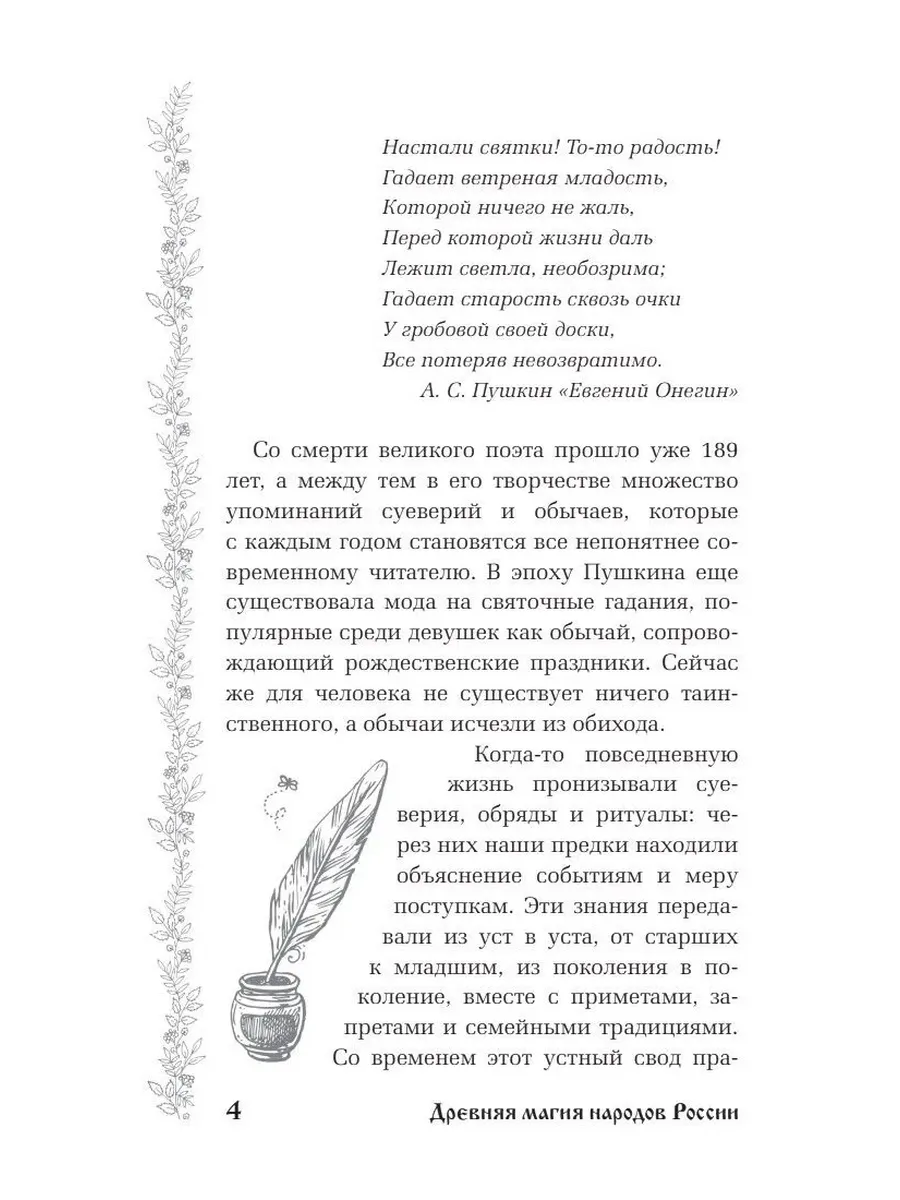 Настали святки! То-то радость!
Гадает ветреная младость,
Которой ничего не жаль,
Перед которой жизни даль
Лежит светла, необозрима;
Гадает старость сквозь очки
У гробовой своей доски,
Все потеряв невозвратимо.
А. С. Пушкин «Евгений Онегин»

Со смерти великого поэта прошло уже 189 лет, а между тем в его творчестве множество упоминаний суеверий и обычаев, которые с каждым годом становятся все непонятнее современному читателю. В эпоху Пушкина еще существовала мода на святочные гадания, популярные среди девушек как обычай, сопровождающий рождественские праздники. Сейчас же для человека не существует ничего таинственного, а обычаи исчезли из обихода.

Когда-то повседневную жизнь пронизывали суеверия, обряды и ритуалы: через них наши предки находили объяснение событиям и меру поступкам. Эти знания передавали из уст в уста, от старших к младшим, из поколения в поколение, вместе с приметами, запретами и семейными традициями. Со временем этот устный свод пра-

4 Древняя магия народов России